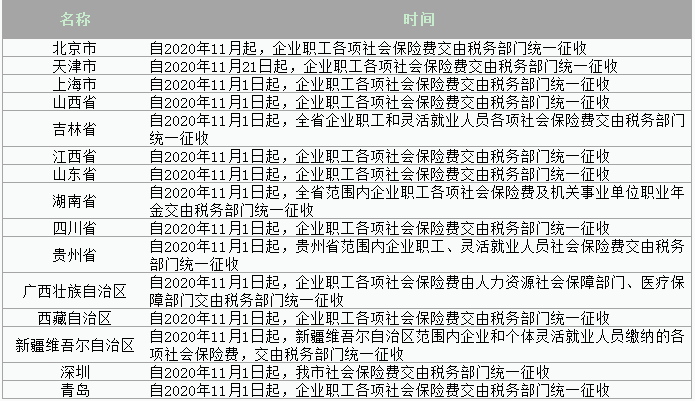 | 名称 | 时间 |
|---|---|
| 北京市 | 自2020年11月起，企业职工各项社会保险费交由税务部门统一征收 |
| 天津市 | 自2020年11月21日起，企业职工各项社会保险费交由税务部门统一征收 |
| 上海市 | 自2020年11月1日起，企业职工各项社会保险费交由税务部门统一征收 |
| 山西省 | 自2020年11月1日起，企业职工各项社会保险费交由税务部门统一征收 |
| 吉林省 | 自2020年11月1日起，全省企业职工和灵活就业人员各项社会保险费交由税务部门统一征收 |
| 江西省 | 自2020年11月1日起，企业职工各项社会保险费交由税务部门统一征收 |
| 山东省 | 自2020年11月1日起，企业职工各项社会保险费交由税务部门统一征收 |
| 湖南省 | 自2020年11月1日起，全省范围内企业职工各项社会保险费及机关事业单位职业年金交由税务部门统一征收 |
| 四川省 | 自2020年11月1日起，企业职工各项社会保险费交由税务部门统一征收 |
| 贵州省 | 自2020年11月1日起，贵州省范围内企业职工、灵活就业人员社会保险费交由税务部门统一征收 |
| 广西壮族自治区 | 自2020年11月1日起，企业职工各项社会保险费由人力资源社会保障部门、医疗保障部门交由税务部门统一征收 |
| 西藏自治区 | 自2020年11月1日起，企业职工各项社会保险费交由税务部门统一征收 |
| 新疆维吾尔自治区 | 自2020年11月1日起，新疆维吾尔自治区范围内企业和个体灵活就业人员缴纳的各项社会保险费，交由税务部门统一征收 |
| 深圳 | 自2020年11月1日起，我市社会保险费交由税务部门统一征收 |
| 青岛 | 自2020年11月1日起，企业职工各项社会保险费交由税务部门统一征收 |